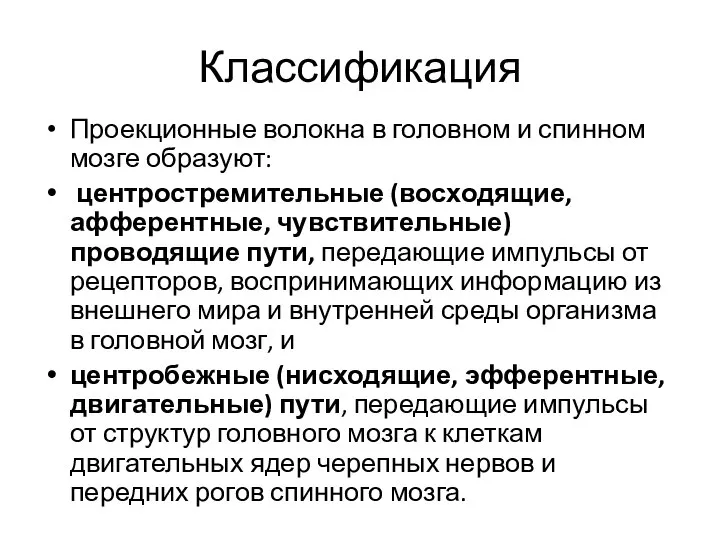 Классификация

• Проекционные волокна в головном и спинном мозге образуют:

• центростремительные (восходящие, афферентные, чувствительные) проводящие пути, передающие импульсы от рецепторов, воспринимающих информацию из внешнего мира и внутренней среды организма в головной мозг, и

• центробежные (нисходящие, эфферентные, двигательные) пути, передающие импульсы от структур головного мозга к клеткам двигательных ядер черепных нервов и передних рогов спинного мозга.